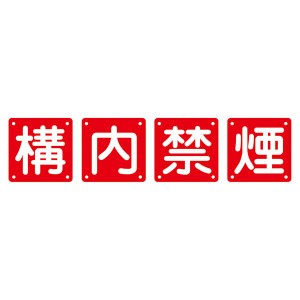 構内禁煙